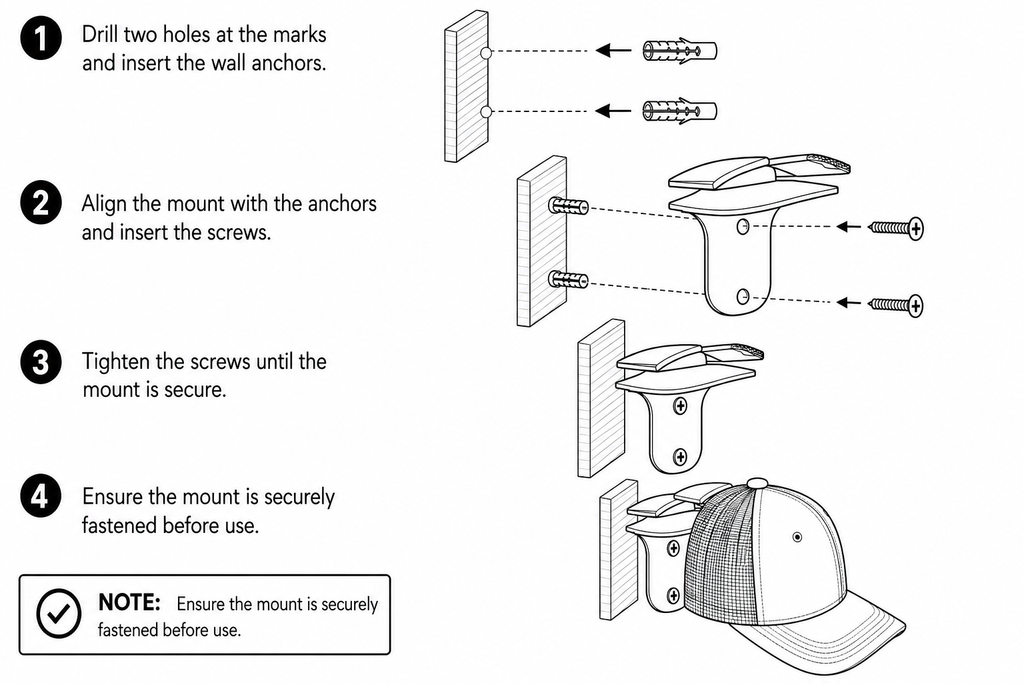 1 Drill two holes at the marks and insert the wall anchors.

2 Align the mount with the anchors and insert the screws.

3 Tighten the screws until the mount is secure.

4 Ensure the mount is securely fastened before use.

NOTE: Ensure the mount is securely fastened before use.